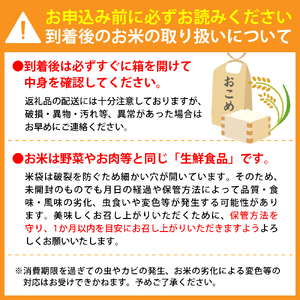 !
お申込み前に必ずお読みください
到着後のお米の取り扱いについて

●到着後は必ずすぐに箱を開けて中身を確認してください。

返礼品の配送には十分注意しておりますが、破損・異物・汚れ等、異常があった場合はお早めにご連絡ください。

おこめ

●お米は野菜やお肉等と同じ「生鮮食品」です。

米袋は破裂を防ぐため細かい穴が開いています。そのため、未開封のものでも月日の経過や保管方法によって品質・食味・風味の劣化、虫食いや変色等が発生する可能性があります。美味しくお召し上がりいただくために、保管方法を守り、1か月以内を目安にお召し上がりいただきますようよろしくお願いいたします。

※消費期限を過ぎての虫やカビの発生、お米の劣化による変色等の対応はお受けできかねます。予めご了承ください。